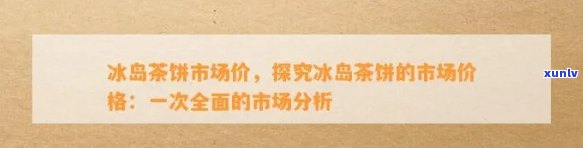 冰岛茶饼市场价，探究冰岛茶饼的市场价格：一次全面的市场分析

xunlv